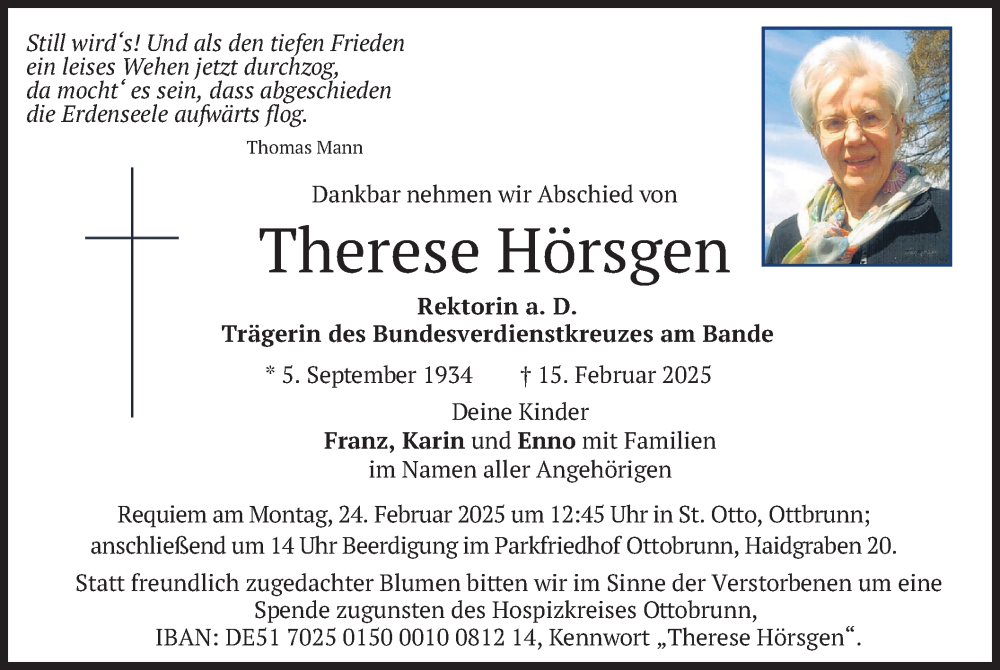 Still wird's! Und als den tiefen Frieden
ein leises Wehen jetzt durchzog,
da mocht' es sein, dass abgeschieden
die Erdenseele aufwärts flog.

Thomas Mann

Dankbar nehmen wir Abschied von

Therese Hörsgen

Rektorin a. D.
Trägerin des Bundesverdienstkreuzes am Bande

* 5. September 1934 † 15. Februar 2025

Deine Kinder
Franz, Karin und Enno mit Familien
im Namen aller Angehörigen

Requiem am Montag, 24. Februar 2025 um 12:45 Uhr in St. Otto, Ottbrunn; anschließend um 14 Uhr Beerdigung im Parkfriedhof Ottobrunn, Haidgraben 20.

Statt freundlich zugedachter Blumen bitten wir im Sinne der Verstorbenen um eine Spende zugunsten des Hospizkreises Ottobrunn,
IBAN: DE51 7025 0150 0010 0812 14, Kennwort „Therese Hörsgen“.